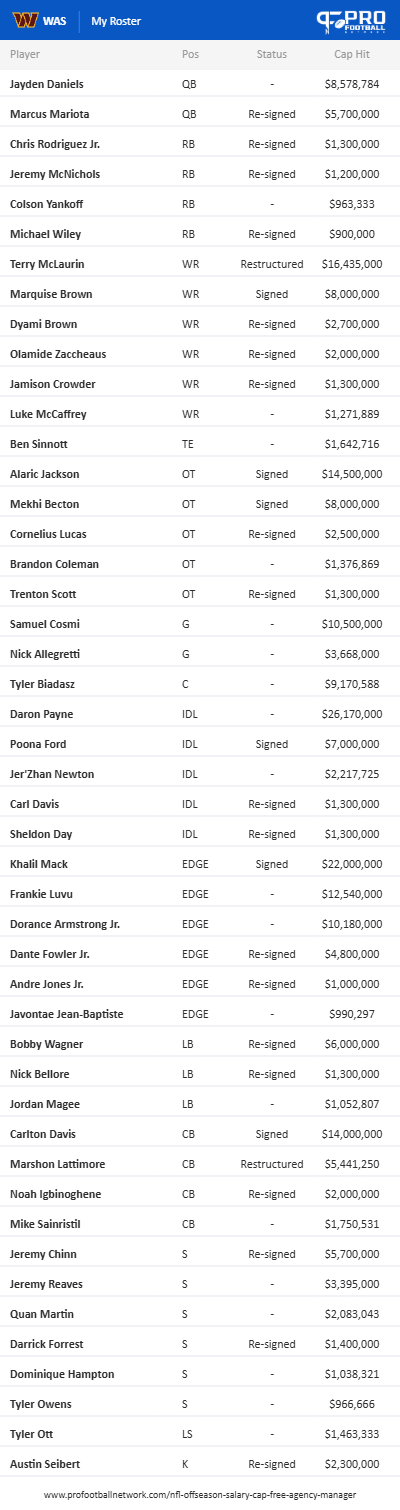 WAS | My Roster

PRO FOOTBALL NETWORK

| Player | Pos | Status | Cap Hit |
|---|---|---|---|
| Jayden Daniels | QB | - | $8,578,784 |
| Marcus Mariota | QB | Re-signed | $5,700,000 |
| Chris Rodriguez Jr. | RB | Re-signed | $1,300,000 |
| Jeremy McNichols | RB | Re-signed | $1,200,000 |
| Colson Yankoff | RB | - | $963,333 |
| Michael Wiley | RB | Re-signed | $900,000 |
| Terry McLaurin | WR | Restructured | $16,435,000 |
| Marquise Brown | WR | Signed | $8,000,000 |
| Dyami Brown | WR | Re-signed | $2,700,000 |
| Olamide Zaccheaus | WR | Re-signed | $2,000,000 |
| Jamison Crowder | WR | Re-signed | $1,300,000 |
| Luke McCaffrey | WR | - | $1,271,889 |
| Ben Sinnott | TE | - | $1,642,716 |
| Alaric Jackson | OT | Signed | $14,500,000 |
| Mekhi Becton | OT | Signed | $8,000,000 |
| Cornelius Lucas | OT | Re-signed | $2,500,000 |
| Brandon Coleman | OT | - | $1,376,869 |
| Trenton Scott | OT | Re-signed | $1,300,000 |
| Samuel Cosmi | G | - | $10,500,000 |
| Nick Allegretti | G | - | $3,668,000 |
| Tyler Biadasz | C | - | $9,170,588 |
| Daron Payne | IDL | - | $26,170,000 |
| Poona Ford | IDL | Signed | $7,000,000 |
| Jer'Zhan Newton | IDL | - | $2,217,725 |
| Carl Davis | IDL | Re-signed | $1,300,000 |
| Sheldon Day | IDL | Re-signed | $1,300,000 |
| Khalil Mack | EDGE | Signed | $22,000,000 |
| Frankie Luvu | EDGE | - | $12,540,000 |
| Dorance Armstrong Jr. | EDGE | - | $10,180,000 |
| Dante Fowler Jr. | EDGE | Re-signed | $4,800,000 |
| Andre Jones Jr. | EDGE | Re-signed | $1,000,000 |
| Javontae Jean-Baptiste | EDGE | - | $990,297 |
| Bobby Wagner | LB | Re-signed | $6,000,000 |
| Nick Bellore | LB | Re-signed | $1,300,000 |
| Jordan Magee | LB | - | $1,052,807 |
| Carlton Davis | CB | Signed | $14,000,000 |
| Marshon Lattimore | CB | Restructured | $5,441,250 |
| Noah Igbinoghene | CB | Re-signed | $2,000,000 |
| Mike Sainristil | CB | - | $1,750,531 |
| Jeremy Chinn | S | Re-signed | $5,700,000 |
| Jeremy Reaves | S | - | $3,395,000 |
| Quan Martin | S | - | $2,083,043 |
| Darrick Forrest | S | Re-signed | $1,400,000 |
| Dominique Hampton | S | - | $1,038,321 |
| Tyler Owens | S | - | $966,666 |
| Tyler Ott | LS | - | $1,463,333 |
| Austin Seibert | K | Re-signed | $2,300,000 |

www.profootballnetwork.com/nfl-offseason-salary-cap-free-agency-manager